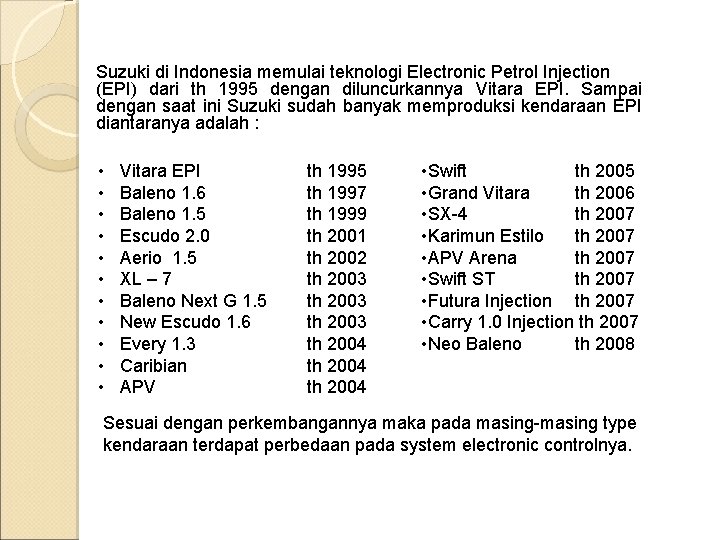 Suzuki di Indonesia memulai teknologi Electronic Petrol Injection (EPI) dari th 1995 dengan diluncurkannya Vitara EPI. Sampai dengan saat ini Suzuki sudah banyak memproduksi kendaraan EPI diantaranya adalah :

• Vitara EPI th 1995
• Baleno 1.6 th 1997
• Baleno 1.5 th 1999
• Escudo 2.0 th 2001
• Aerio 1.5 th 2002
• XL – 7 th 2003
• Baleno Next G 1.5 th 2003
• New Escudo 1.6 th 2003
• Every 1.3 th 2004
• Caribian th 2004
• APV th 2004

•Swift th 2005
•Grand Vitara th 2006
•SX-4 th 2007
•Karimun Estilo th 2007
•APV Arena th 2007
•Swift ST th 2007
•Futura Injection th 2007
•Carry 1.0 Injection th 2007
•Neo Baleno th 2008

Sesuai dengan perkembangannya maka pada masing-masing type kendaraan terdapat perbedaan pada system electronic controlnya.